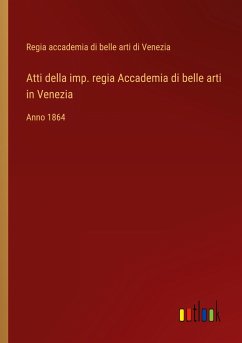 Regia accademia di belle arti di Venezia

Atti della imp. regia Accademia di belle arti in Venezia

Anno 1864

outlook